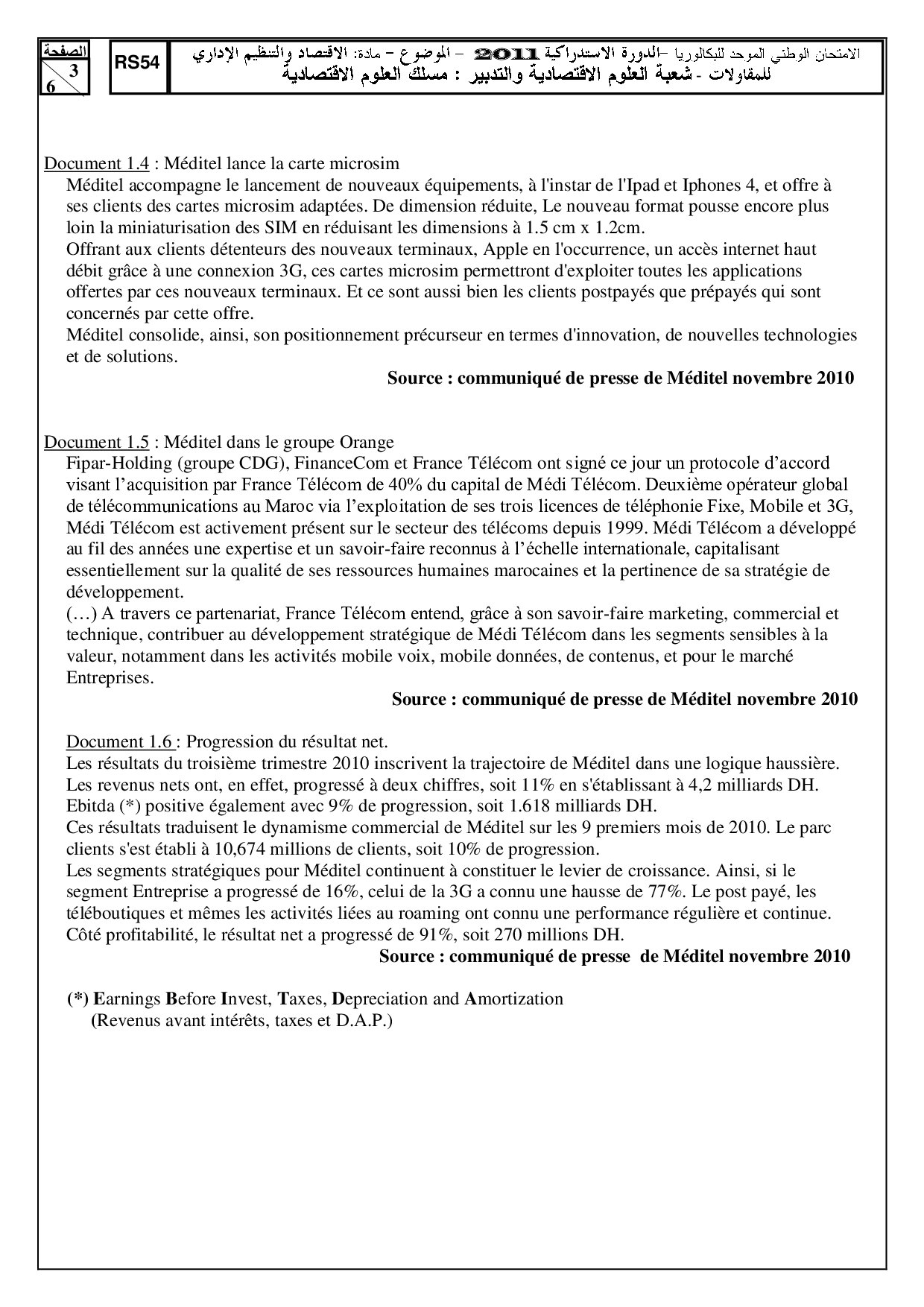 الصفحة
3
6

RS54

الامتحان الوطني الموحد للبكالوريا -الدورة الاستدراكية 2011 - الموضوع - مادة: الاقتصاد والتنظيم الإداري للمقاولات - شعبة العلوم الاقتصادية والتدبير : مسلك العلوم الاقتصادية

Document 1.4 : Méditel lance la carte microsim

Méditel accompagne le lancement de nouveaux équipements, à l'instar de l'Ipad et Iphones 4, et offre à ses clients des cartes microsim adaptées. De dimension réduite, Le nouveau format pousse encore plus loin la miniaturisation des SIM en réduisant les dimensions à 1.5 cm x 1.2cm.

Offrant aux clients détenteurs des nouveaux terminaux, Apple en l'occurrence, un accès internet haut débit grâce à une connexion 3G, ces cartes microsim permettront d'exploiter toutes les applications offertes par ces nouveaux terminaux. Et ce sont aussi bien les clients postpayés que prépayés qui sont concernés par cette offre.

Méditel consolide, ainsi, son positionnement précurseur en termes d'innovation, de nouvelles technologies et de solutions.

Source : communiqué de presse de Méditel novembre 2010

Document 1.5 : Méditel dans le groupe Orange

Fipar-Holding (groupe CDG), FinanceCom et France Télécom ont signé ce jour un protocole d'accord visant l'acquisition par France Télécom de 40% du capital de Médi Télécom. Deuxième opérateur global de télécommunications au Maroc via l'exploitation de ses trois licences de téléphonie Fixe, Mobile et 3G, Médi Télécom est activement présent sur le secteur des télécoms depuis 1999. Médi Télécom a développé au fil des années une expertise et un savoir-faire reconnus à l'échelle internationale, capitalisant essentiellement sur la qualité de ses ressources humaines marocaines et la pertinence de sa stratégie de développement.

(…) A travers ce partenariat, France Télécom entend, grâce à son savoir-faire marketing, commercial et technique, contribuer au développement stratégique de Médi Télécom dans les segments sensibles à la valeur, notamment dans les activités mobile voix, mobile données, de contenus, et pour le marché Entreprises.

Source : communiqué de presse de Méditel novembre 2010

Document 1.6 : Progression du résultat net.

Les résultats du troisième trimestre 2010 inscrivent la trajectoire de Méditel dans une logique haussière. Les revenus nets ont, en effet, progressé à deux chiffres, soit 11% en s'établissant à 4,2 milliards DH. Ebitda (*) positive également avec 9% de progression, soit 1.618 milliards DH.

Ces résultats traduisent le dynamisme commercial de Méditel sur les 9 premiers mois de 2010. Le parc clients s'est établi à 10,674 millions de clients, soit 10% de progression.

Les segments stratégiques pour Méditel continuent à constituer le levier de croissance. Ainsi, si le segment Entreprise a progressé de 16%, celui de la 3G a connu une hausse de 77%. Le post payé, les téléboutiques et mêmes les activités liées au roaming ont connu une performance régulière et continue.

Côté profitabilité, le résultat net a progressé de 91%, soit 270 millions DH.

Source : communiqué de presse de Méditel novembre 2010

(*) Earnings Before Invest, Taxes, Depreciation and Amortization
(Revenus avant intérêts, taxes et D.A.P.)